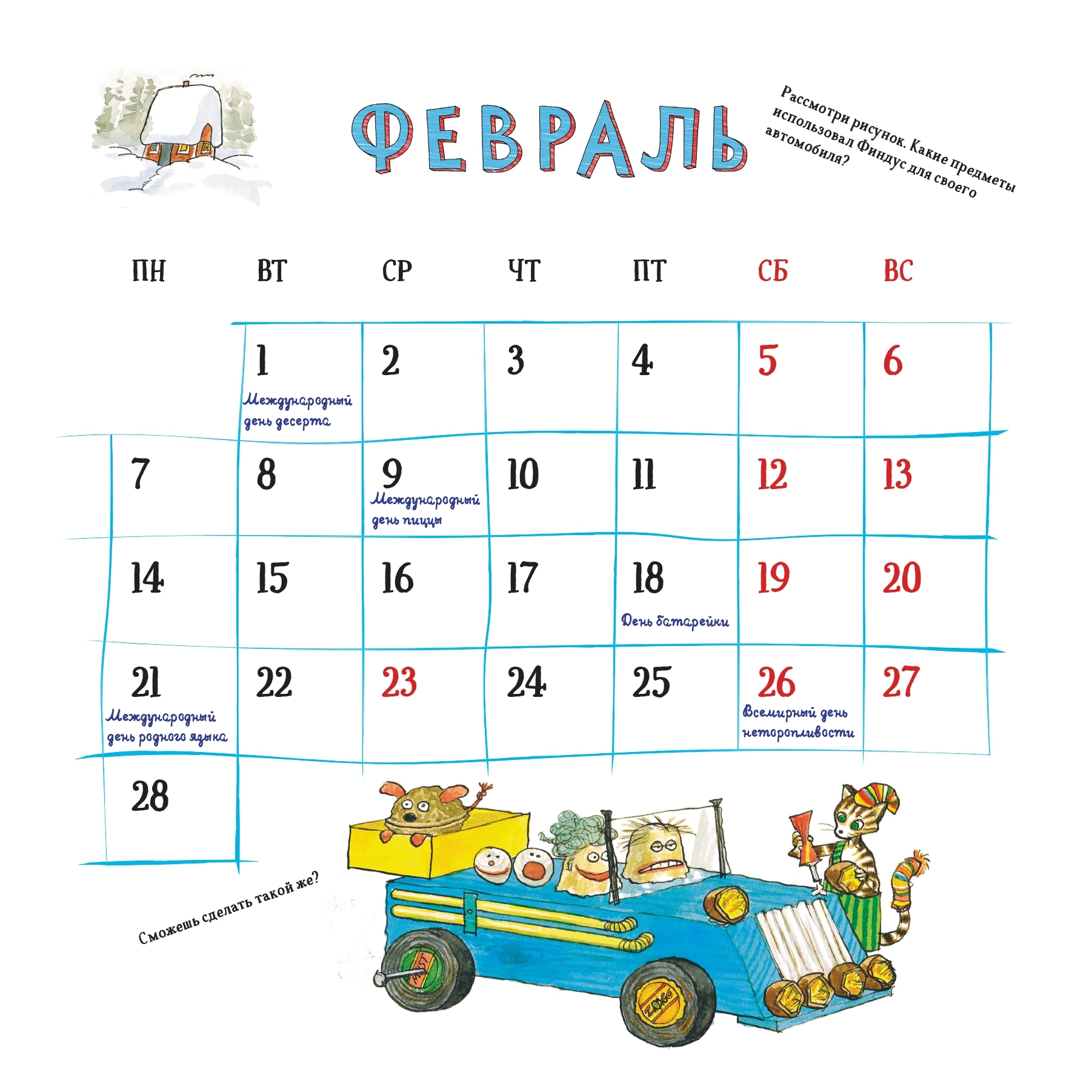 ФЕВРАЛЬ

Рассмотри рисунок. Какие предметы использовал Финдус для своего автомобиля?

| ПН | ВТ | СР | ЧТ | ПТ | СБ | ВС |
|---|---|---|---|---|---|---|
| | 1 Международный день десерта | 2 | 3 | 4 | 5 | 6 |
| 7 | 8 | 9 Международный день пиццы | 10 | 11 | 12 | 13 |
| 14 | 15 | 16 | 17 | 18 День батарейки | 19 | 20 |
| 21 Международный день родного языка | 22 | 23 | 24 | 25 | 26 Всемирный день неторопливости | 27 |
| 28 | | | | | | |

Сможешь сделать такой же?